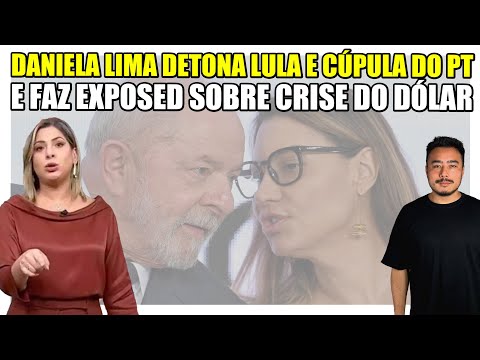 DANIELA LIMA DETONA LULA E CÚPULA DO PT
E FAZ EXPOSED SOBRE CRISE DO DÓLAR